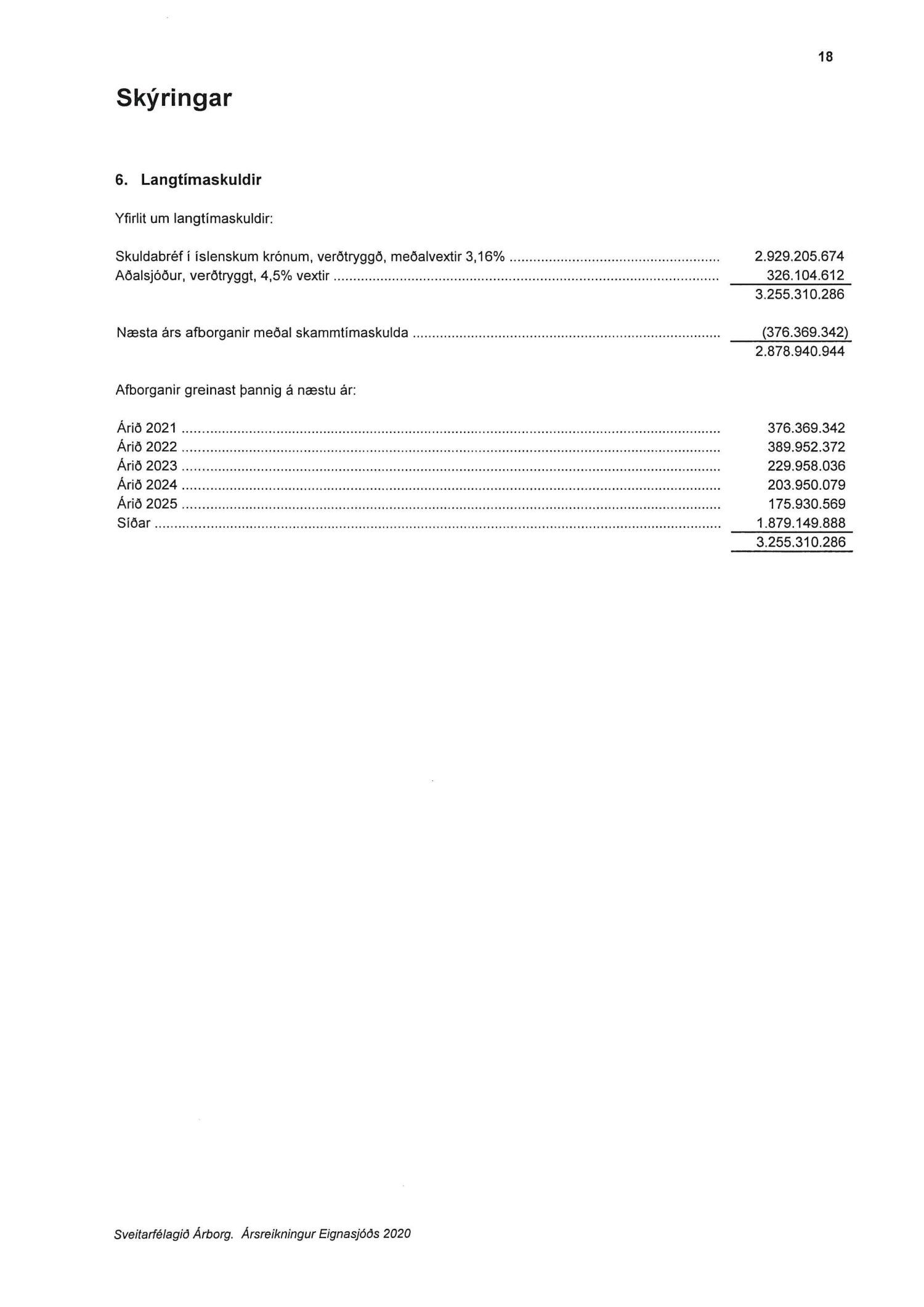 18

Skýringar

6. Langtímaskuldir

Yfirlit um langtímaskuldir:

| | |
|---|---|
| Skuldabréf í íslenskum krónum, verðtryggð, meðalvextir 3,16% | 2.929.205.674 |
| Aðalsjóður, verðtryggt, 4,5% vextir | 326.104.612 |
| | 3.255.310.286 |
| Næsta árs afborganir meðal skammtímaskulda | (376.369.342) |
| | 2.878.940.944 |

Afborganir greinast þannig á næstu ár:

| | |
|---|---|
| Árið 2021 | 376.369.342 |
| Árið 2022 | 389.952.372 |
| Árið 2023 | 229.958.036 |
| Árið 2024 | 203.950.079 |
| Árið 2025 | 175.930.569 |
| Síðar | 1.879.149.888 |
| | 3.255.310.286 |

Sveitarfélagið Árborg. Ársreikningur Eignasjóðs 2020